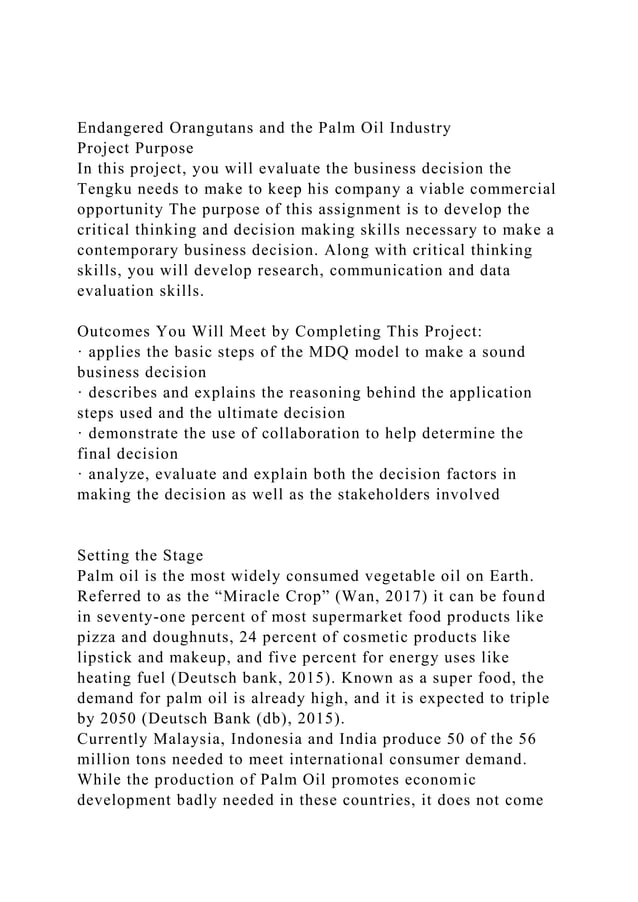 Endangered Orangutans and the Palm Oil Industry
Project Purpose
In this project, you will evaluate the business decision the Tengku needs to make to keep his company a viable commercial opportunity The purpose of this assignment is to develop the critical thinking and decision making skills necessary to make a contemporary business decision. Along with critical thinking skills, you will develop research, communication and data evaluation skills.

Outcomes You Will Meet by Completing This Project:
· applies the basic steps of the MDQ model to make a sound business decision
· describes and explains the reasoning behind the application steps used and the ultimate decision
· demonstrate the use of collaboration to help determine the final decision
· analyze, evaluate and explain both the decision factors in making the decision as well as the stakeholders involved

Setting the Stage
Palm oil is the most widely consumed vegetable oil on Earth. Referred to as the “Miracle Crop” (Wan, 2017) it can be found in seventy-one percent of most supermarket food products like pizza and doughnuts, 24 percent of cosmetic products like lipstick and makeup, and five percent for energy uses like heating fuel (Deutsch bank, 2015). Known as a super food, the demand for palm oil is already high, and it is expected to triple by 2050 (Deutsch Bank (db), 2015).
Currently Malaysia, Indonesia and India produce 50 of the 56 million tons needed to meet international consumer demand. While the production of Palm Oil promotes economic development badly needed in these countries, it does not come